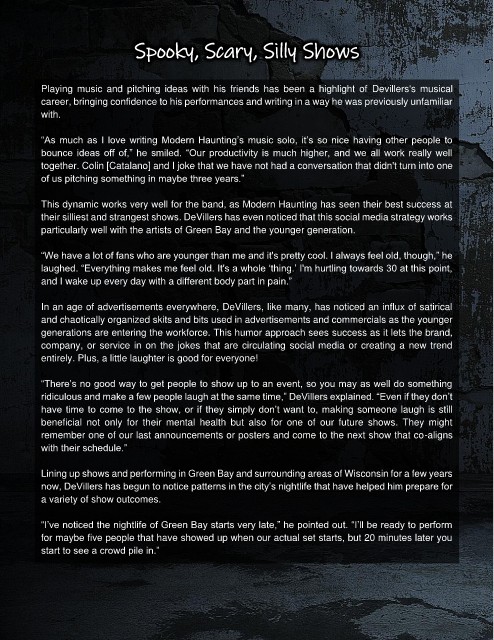 Spooky, Scary, Silly Shows

Playing music and pitching ideas with his friends has been a highlight of Devillers's musical career, bringing confidence to his performances and writing in a way he was previously unfamiliar with.

"As much as I love writing Modern Haunting's music solo, it's so nice having other people to bounce ideas off of," he smiled. "Our productivity is much higher, and we all work really well together. Colin [Catalano] and I joke that we have not had a conversation that didn't turn into one of us pitching something in maybe three years."

This dynamic works very well for the band, as Modern Haunting has seen their best success at their silliest and strangest shows. DeVillers has even noticed that this social media strategy works particularly well with the artists of Green Bay and the younger generation.

"We have a lot of fans who are younger than me and it's pretty cool. I always feel old, though," he laughed. "Everything makes me feel old. It's a whole 'thing.' I'm hurtling towards 30 at this point, and I wake up every day with a different body part in pain."

In an age of advertisements everywhere, DeVillers, like many, has noticed an influx of satirical and chaotically organized skits and bits used in advertisements and commercials as the younger generations are entering the workforce. This humor approach sees success as it lets the brand, company, or service in on the jokes that are circulating social media or creating a new trend entirely. Plus, a little laughter is good for everyone!

"There's no good way to get people to show up to an event, so you may as well do something ridiculous and make a few people laugh at the same time," DeVillers explained. "Even if they don't have time to come to the show, or if they simply don't want to, making someone laugh is still beneficial not only for their mental health but also for one of our future shows. They might remember one of our last announcements or posters and come to the next show that co-aligns with their schedule."

Lining up shows and performing in Green Bay and surrounding areas of Wisconsin for a few years now, DeVillers has begun to notice patterns in the city's nightlife that have helped him prepare for a variety of show outcomes.

"I've noticed the nightlife of Green Bay starts very late," he pointed out. "I'll be ready to perform for maybe five people that have showed up when our actual set starts, but 20 minutes later you start to see a crowd pile in."